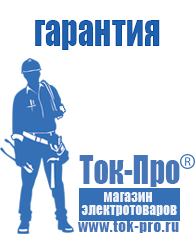 гарантия

Ток-Про®

магазин электротоваров

www.tok-pro.ru